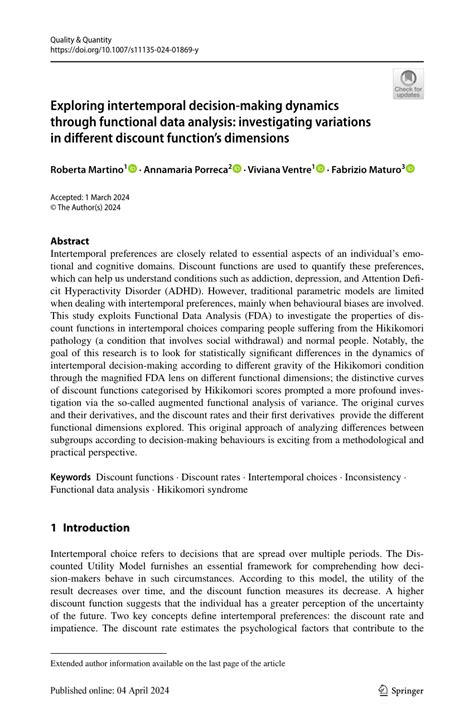 Quality & Quantity
https://doi.org/10.1007/s11135-024-01869-y

Check for updates

Exploring intertemporal decision-making dynamics through functional data analysis: investigating variations in different discount function's dimensions

Roberta Martino$^1$ · Annamaria Porreca$^2$ · Viviana Ventre$^1$ · Fabrizio Maturo$^3$

Accepted: 1 March 2024
© The Author(s) 2024

Abstract
Intertemporal preferences are closely related to essential aspects of an individual's emotional and cognitive domains. Discount functions are used to quantify these preferences, which can help us understand conditions such as addiction, depression, and Attention Deficit Hyperactivity Disorder (ADHD). However, traditional parametric models are limited when dealing with intertemporal preferences, mainly when behavioural biases are involved. This study exploits Functional Data Analysis (FDA) to investigate the properties of discount functions in intertemporal choices comparing people suffering from the Hikikomori pathology (a condition that involves social withdrawal) and normal people. Notably, the goal of this research is to look for statistically significant differences in the dynamics of intertemporal decision-making according to different gravity of the Hikikomori condition through the magnified FDA lens on different functional dimensions; the distinctive curves of discount functions categorised by Hikikomori scores prompted a more profound investigation via the so-called augmented functional analysis of variance. The original curves and their derivatives, and the discount rates and their first derivatives provide the different functional dimensions explored. This original approach of analyzing differences between subgroups according to decision-making behaviours is exciting from a methodological and practical perspective.

Keywords Discount functions · Discount rates · Intertemporal choices · Inconsistency · Functional data analysis · Hikikomori syndrome

1 Introduction

Intertemporal choice refers to decisions that are spread over multiple periods. The Discounted Utility Model furnishes an essential framework for comprehending how decision-makers behave in such circumstances. According to this model, the utility of the result decreases over time, and the discount function measures its decrease. A higher discount function suggests that the individual has a greater perception of the uncertainty of the future. Two key concepts define intertemporal preferences: the discount rate and impatience. The discount rate estimates the psychological factors that contribute to the

Extended author information available on the last page of the article

Published online: 04 April 2024

Springer